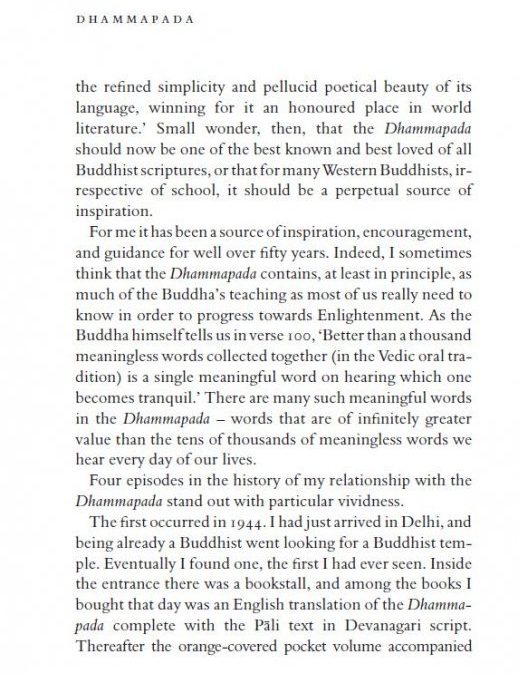 DHAMMAPADA

the refined simplicity and pellucid poetical beauty of its language, winning for it an honoured place in world literature.' Small wonder, then, that the Dhammapada should now be one of the best known and best loved of all Buddhist scriptures, or that for many Western Buddhists, irrespective of school, it should be a perpetual source of inspiration.

For me it has been a source of inspiration, encouragement, and guidance for well over fifty years. Indeed, I sometimes think that the Dhammapada contains, at least in principle, as much of the Buddha's teaching as most of us really need to know in order to progress towards Enlightenment. As the Buddha himself tells us in verse 100, 'Better than a thousand meaningless words collected together (in the Vedic oral tradition) is a single meaningful word on hearing which one becomes tranquil.' There are many such meaningful words in the Dhammapada – words that are of infinitely greater value than the tens of thousands of meaningless words we hear every day of our lives.

Four episodes in the history of my relationship with the Dhammapada stand out with particular vividness.

The first occurred in 1944. I had just arrived in Delhi, and being already a Buddhist went looking for a Buddhist temple. Eventually I found one, the first I had ever seen. Inside the entrance there was a bookstall, and among the books I bought that day was an English translation of the Dhammapada complete with the Pāli text in Devanagari script. Thereafter the orange-covered pocket volume accompanied